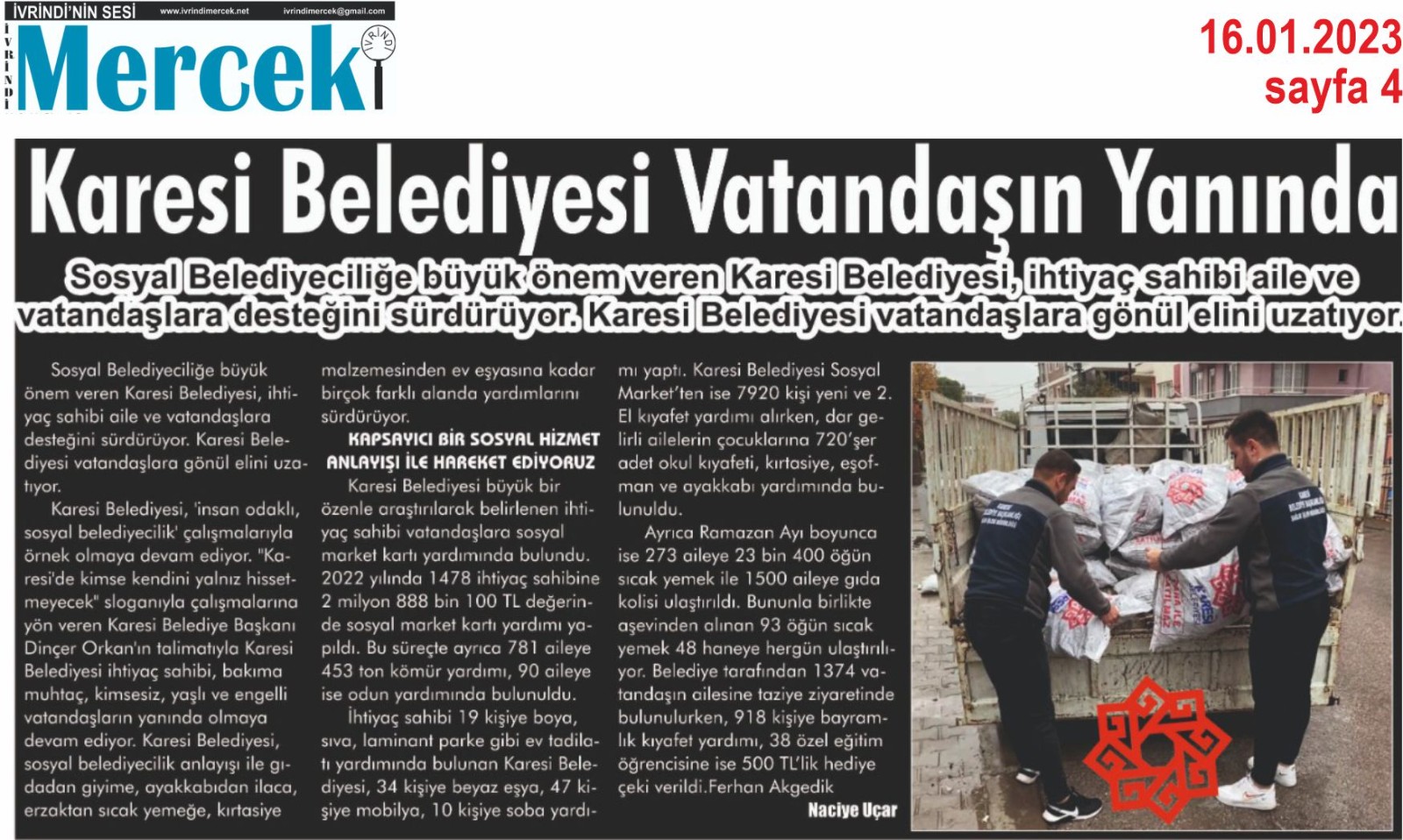 İVRİNDİ'NİN SESİ www.ivrindimercek.net ivrindimercek@gmail.com

İVRİNDİ

Mercek İVRİNDİ

16.01.2023
sayfa 4

Karesi Belediyesi Vatandaşın Yanında

Sosyal Belediyeciliğe büyük önem veren Karesi Belediyesi, ihtiyaç sahibi aile ve vatandaşlara desteğini sürdürüyor. Karesi Belediyesi vatandaşlara gönül elini uzatıyor.

Sosyal Belediyeciliğe büyük önem veren Karesi Belediyesi, ihtiyaç sahibi aile ve vatandaşlara desteğini sürdürüyor. Karesi Belediyesi vatandaşlara gönül elini uzatıyor.

Karesi Belediyesi, 'insan odaklı, sosyal belediyecilik' çalışmalarıyla örnek olmaya devam ediyor. "Karesi'de kimse kendini yalnız hissetmeyecek" sloganıyla çalışmalarına yön veren Karesi Belediye Başkanı Dinçer Orkan'ın talimatıyla Karesi Belediyesi ihtiyaç sahibi, bakıma muhtaç, kimsesiz, yaşlı ve engelli vatandaşların yanında olmaya devam ediyor. Karesi Belediyesi, sosyal belediyecilik anlayışı ile gıdadan giyime, ayakkabıdan ilaca, erzaktan sıcak yemeğe, kırtasiye malzemesinden ev eşyasına kadar birçok farklı alanda yardımlarını sürdürüyor.

KAPSAYICI BİR SOSYAL HİZMET ANLAYIŞI İLE HAREKET EDİYORUZ

Karesi Belediyesi büyük bir özenle araştırılarak belirlenen ihtiyaç sahibi vatandaşlara sosyal market kartı yardımında bulundu. 2022 yılında 1478 ihtiyaç sahibine 2 milyon 888 bin 100 TL değerinde sosyal market kartı yardımı yapıldı. Bu süreçte ayrıca 781 aileye 453 ton kömür yardımı, 90 aileye ise odun yardımında bulunuldu.

İhtiyaç sahibi 19 kişiye boya, sıva, laminant parke gibi ev tadilatı yardımında bulunan Karesi Belediyesi, 34 kişiye beyaz eşya, 47 kişiye mobilya, 10 kişiye soba yardımı yaptı. Karesi Belediyesi Sosyal Market'ten ise 7920 kişi yeni ve 2. El kıyafet yardımı alırken, dar gelirli ailelerin çocuklarına 720'şer adet okul kıyafeti, kırtasiye, eşofman ve ayakkabı yardımında bulunuldu.

Ayrıca Ramazan Ayı boyunca ise 273 aileye 23 bin 400 öğün sıcak yemek ile 1500 aileye gıda kolisi ulaştırıldı. Bununla birlikte aşevinden alınan 93 öğün sıcak yemek 48 haneye hergün ulaştırılıyor. Belediye tarafından 1374 vatandaşın ailesine taziye ziyaretinde bulunulurken, 918 kişiye bayramlık kıyafet yardımı, 38 özel eğitim öğrencisine ise 500 TL'lik hediye çeki verildi.Ferhan Akgedik

Naciye Uçar